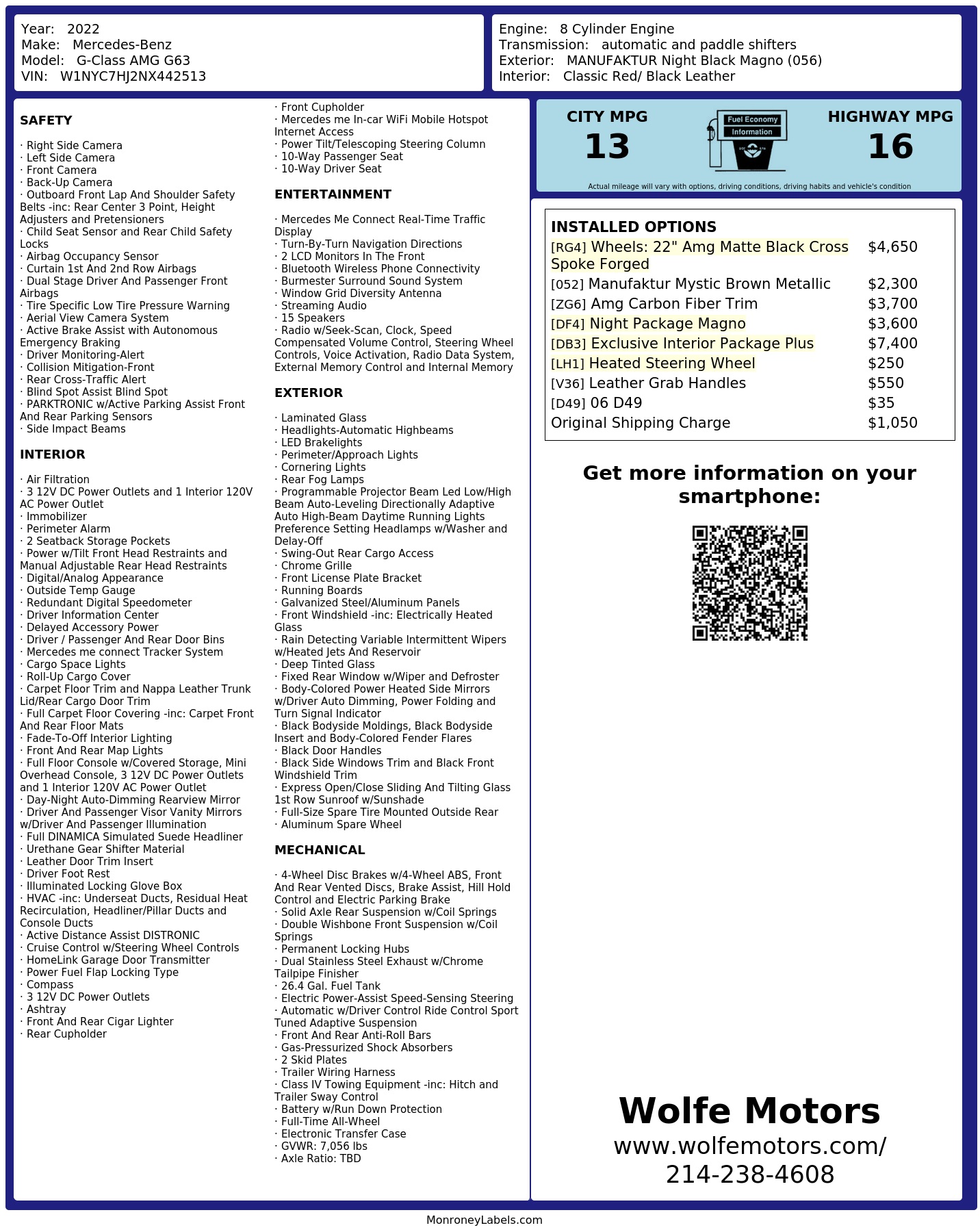 Year: 2022
Make: Mercedes-Benz
Model: G-Class AMG G63
VIN: W1NYC7HJ2NX442513

Engine: 8 Cylinder Engine
Transmission: automatic and paddle shifters
Exterior: MANUFAKTUR Night Black Magno (056)
Interior: Classic Red/ Black Leather

SAFETY

· Right Side Camera
· Left Side Camera
· Front Camera
· Back-Up Camera
· Outboard Front Lap And Shoulder Safety Belts -inc: Rear Center 3 Point, Height Adjusters and Pretensioners
· Child Seat Sensor and Rear Child Safety Locks
· Airbag Occupancy Sensor
· Curtain 1st And 2nd Row Airbags
· Dual Stage Driver And Passenger Front Airbags
· Tire Specific Low Tire Pressure Warning
· Aerial View Camera System
· Active Brake Assist with Autonomous Emergency Braking
· Driver Monitoring-Alert
· Collision Mitigation-Front
· Rear Cross-Traffic Alert
· Blind Spot Assist Blind Spot
· PARKTRONIC w/Active Parking Assist Front And Rear Parking Sensors
· Side Impact Beams

INTERIOR

· Air Filtration
· 3 12V DC Power Outlets and 1 Interior 120V AC Power Outlet
· Immobilizer
· Perimeter Alarm
· 2 Seatback Storage Pockets
· Power w/Tilt Front Head Restraints and Manual Adjustable Rear Head Restraints
· Digital/Analog Appearance
· Outside Temp Gauge
· Redundant Digital Speedometer
· Driver Information Center
· Delayed Accessory Power
· Driver / Passenger And Rear Door Bins
· Mercedes me connect Tracker System
· Cargo Space Lights
· Roll-Up Cargo Cover
· Carpet Floor Trim and Nappa Leather Trunk Lid/Rear Cargo Door Trim
· Full Carpet Floor Covering -inc: Carpet Front And Rear Floor Mats
· Fade-To-Off Interior Lighting
· Front And Rear Map Lights
· Full Floor Console w/Covered Storage, Mini Overhead Console, 3 12V DC Power Outlets and 1 Interior 120V AC Power Outlet
· Day-Night Auto-Dimming Rearview Mirror
· Driver And Passenger Visor Vanity Mirrors w/Driver And Passenger Illumination
· Full DINAMICA Simulated Suede Headliner
· Urethane Gear Shifter Material
· Leather Door Trim Insert
· Driver Foot Rest
· Illuminated Locking Glove Box
· HVAC -inc: Underseat Ducts, Residual Heat Recirculation, Headliner/Pillar Ducts and Console Ducts
· Active Distance Assist DISTRONIC
· Cruise Control w/Steering Wheel Controls
· HomeLink Garage Door Transmitter
· Power Fuel Flap Locking Type
· Compass
· 3 12V DC Power Outlets
· Ashtray
· Front And Rear Cigar Lighter
· Rear Cupholder
· Front Cupholder
· Mercedes me In-car WiFi Mobile Hotspot Internet Access
· Power Tilt/Telescoping Steering Column
· 10-Way Passenger Seat
· 10-Way Driver Seat

ENTERTAINMENT

· Mercedes Me Connect Real-Time Traffic Display
· Turn-By-Turn Navigation Directions
· 2 LCD Monitors In The Front
· Bluetooth Wireless Phone Connectivity
· Burmester Surround Sound System
· Window Grid Diversity Antenna
· Streaming Audio
· 15 Speakers
· Radio w/Seek-Scan, Clock, Speed Compensated Volume Control, Steering Wheel Controls, Voice Activation, Radio Data System, External Memory Control and Internal Memory

EXTERIOR

· Laminated Glass
· Headlights-Automatic Highbeams
· LED Brakelights
· Perimeter/Approach Lights
· Cornering Lights
· Rear Fog Lamps
· Programmable Projector Beam Led Low/High Beam Auto-Leveling Directionally Adaptive Auto High-Beam Daytime Running Lights Preference Setting Headlamps w/Washer and Delay-Off
· Swing-Out Rear Cargo Access
· Chrome Grille
· Front License Plate Bracket
· Running Boards
· Galvanized Steel/Aluminum Panels
· Front Windshield -inc: Electrically Heated Glass
· Rain Detecting Variable Intermittent Wipers w/Heated Jets And Reservoir
· Deep Tinted Glass
· Fixed Rear Window w/Wiper and Defroster
· Body-Colored Power Heated Side Mirrors w/Driver Auto Dimming, Power Folding and Turn Signal Indicator
· Black Bodyside Moldings, Black Bodyside Insert and Body-Colored Fender Flares
· Black Door Handles
· Black Side Windows Trim and Black Front Windshield Trim
· Express Open/Close Sliding And Tilting Glass 1st Row Sunroof w/Sunshade
· Full-Size Spare Tire Mounted Outside Rear
· Aluminum Spare Wheel

MECHANICAL

· 4-Wheel Disc Brakes w/4-Wheel ABS, Front And Rear Vented Discs, Brake Assist, Hill Hold Control and Electric Parking Brake
· Solid Axle Rear Suspension w/Coil Springs
· Double Wishbone Front Suspension w/Coil Springs
· Permanent Locking Hubs
· Dual Stainless Steel Exhaust w/Chrome Tailpipe Finisher
· 26.4 Gal. Fuel Tank
· Electric Power-Assist Speed-Sensing Steering
· Automatic w/Driver Control Ride Control Sport Tuned Adaptive Suspension
· Front And Rear Anti-Roll Bars
· Gas-Pressurized Shock Absorbers
· 2 Skid Plates
· Trailer Wiring Harness
· Class IV Towing Equipment -inc: Hitch and Trailer Sway Control
· Battery w/Run Down Protection
· Full-Time All-Wheel
· Electronic Transfer Case
· GVWR: 7,056 lbs
· Axle Ratio: TBD

CITY MPG
13
Fuel Economy Information
HIGHWAY MPG
16
Actual mileage will vary with options, driving conditions, driving habits and vehicle's condition

INSTALLED OPTIONS
| | |
|---|---|
| [RG4] Wheels: 22" Amg Matte Black Cross Spoke Forged | $4,650 |
| [052] Manufaktur Mystic Brown Metallic | $2,300 |
| [ZG6] Amg Carbon Fiber Trim | $3,700 |
| [DF4] Night Package Magno | $3,600 |
| [DB3] Exclusive Interior Package Plus | $7,400 |
| [LH1] Heated Steering Wheel | $250 |
| [V36] Leather Grab Handles | $550 |
| [D49] 06 D49 | $35 |
| Original Shipping Charge | $1,050 |

Get more information on your smartphone:

Wolfe Motors
www.wolfemotors.com/
214-238-4608

MonroneyLabels.com